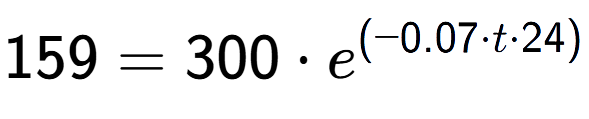 $159 = 300 \cdot e^{(-0.07 \cdot t \cdot 24)}$